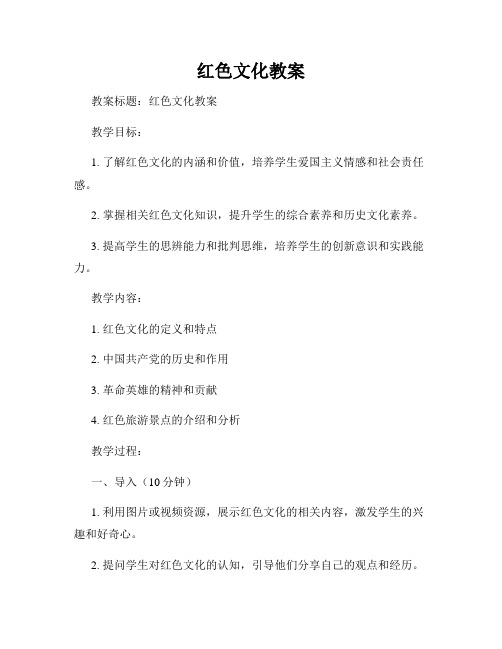 红色文化教案

教案标题：红色文化教案

教学目标：

1. 了解红色文化的内涵和价值，培养学生爱国主义情感和社会责任感。

2. 掌握相关红色文化知识，提升学生的综合素养和历史文化素养。

3. 提高学生的思辨能力和批判思维，培养学生的创新意识和实践能力。

教学内容：

1. 红色文化的定义和特点

2. 中国共产党的历史和作用

3. 革命英雄的精神和贡献

4. 红色旅游景点的介绍和分析

教学过程：

一、导入（10 分钟）

1. 利用图片或视频资源，展示红色文化的相关内容，激发学生的兴趣和好奇心。

2. 提问学生对红色文化的认知，引导他们分享自己的观点和经历。